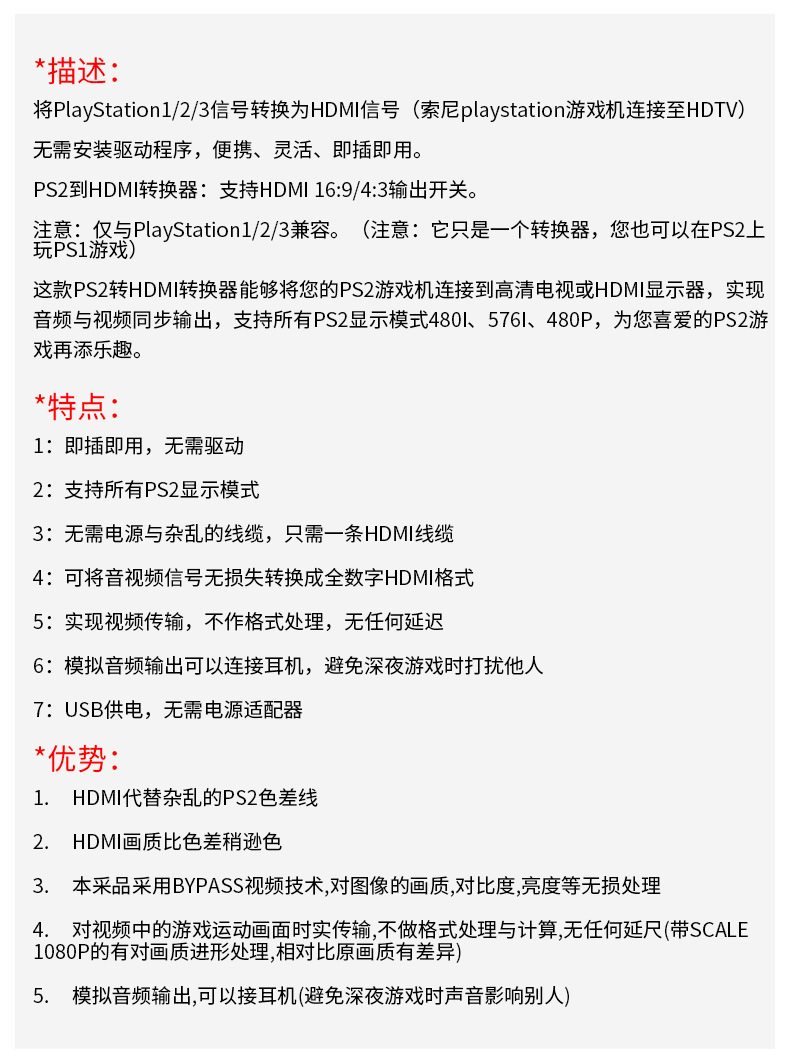 *描述：

将PlayStation1/2/3信号转换为HDMI信号（索尼playstation游戏机连接至HDTV）

无需安装驱动程序，便携、灵活、即插即用。

PS2到HDMI转换器：支持HDMI 16:9/4:3输出开关。

注意：仅与PlayStation1/2/3兼容。（注意：它只是一个转换器，您也可以在PS2上玩PS1游戏）

这款PS2转HDMI转换器能够将您的PS2游戏机连接到高清电视或HDMI显示器，实现音频与视频同步输出，支持所有PS2显示模式480I、576I、480P，为您喜爱的PS2游戏再添乐趣。

*特点：

1：即插即用，无需驱动

2：支持所有PS2显示模式

3：无需电源与杂乱的线缆，只需一条HDMI线缆

4：可将音视频信号无损失转换成全数字HDMI格式

5：实现视频传输，不作格式处理，无任何延迟

6：模拟音频输出可以连接耳机，避免深夜游戏时打扰他人

7：USB供电，无需电源适配器

*优势：

1. HDMI代替杂乱的PS2色差线

2. HDMI画质比色差稍逊色

3. 本采品采用BYPASS视频技术,对图像的画质,对比度,亮度等无损处理

4. 对视频中的游戏运动画面时实传输,不做格式处理与计算,无任何延尺(带SCALE 1080P的有对画质进形处理,相对比原画质有差异)

5. 模拟音频输出,可以接耳机(避免深夜游戏时声音影响别人)